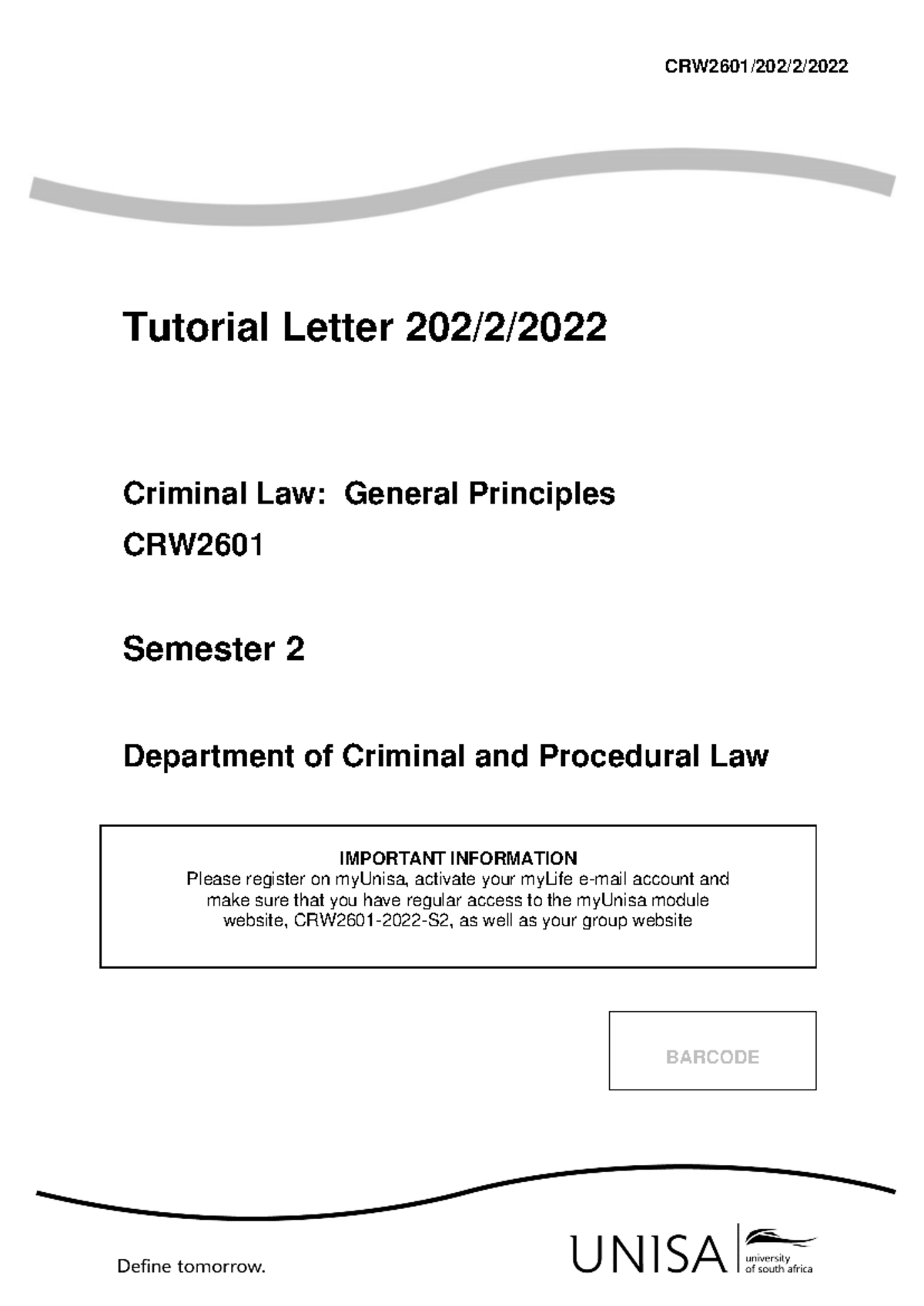 CRW2601/202/2/2022

Tutorial Letter 202/2/2022

Criminal Law: General Principles

CRW2601

Semester 2

Department of Criminal and Procedural Law

IMPORTANT INFORMATION
Please register on myUnisa, activate your myLife e-mail account and make sure that you have regular access to the myUnisa module website, CRW2601-2022-S2, as well as your group website

BARCODE

Define tomorrow.

UNISA university of south africa